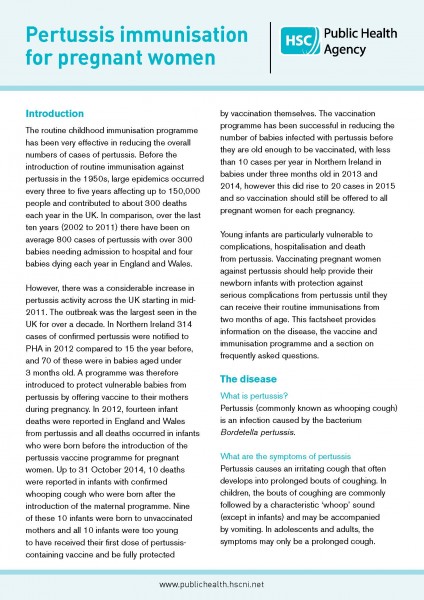 Pertussis immunisation for pregnant women

HSC Public Health Agency

Introduction

The routine childhood immunisation programme has been very effective in reducing the overall numbers of cases of pertussis. Before the introduction of routine immunisation against pertussis in the 1950s, large epidemics occurred every three to five years affecting up to 150,000 people and contributed to about 300 deaths each year in the UK. In comparison, over the last ten years (2002 to 2011) there have been on average 800 cases of pertussis with over 300 babies needing admission to hospital and four babies dying each year in England and Wales.

However, there was a considerable increase in pertussis activity across the UK starting in mid-2011. The outbreak was the largest seen in the UK for over a decade. In Northern Ireland 314 cases of confirmed pertussis were notified to PHA in 2012 compared to 15 the year before, and 70 of these were in babies aged under 3 months old. A programme was therefore introduced to protect vulnerable babies from pertussis by offering vaccine to their mothers during pregnancy. In 2012, fourteen infant deaths were reported in England and Wales from pertussis and all deaths occurred in infants who were born before the introduction of the pertussis vaccine programme for pregnant women. Up to 31 October 2014, 10 deaths were reported in infants with confirmed whooping cough who were born after the introduction of the maternal programme. Nine of these 10 infants were born to unvaccinated mothers and all 10 infants were too young to have received their first dose of pertussis-containing vaccine and be fully protected by vaccination themselves. The vaccination programme has been successful in reducing the number of babies infected with pertussis before they are old enough to be vaccinated, with less than 10 cases per year in Northern Ireland in babies under three months old in 2013 and 2014, however this did rise to 20 cases in 2015 and so vaccination should still be offered to all pregnant women for each pregnancy.

Young infants are particularly vulnerable to complications, hospitalisation and death from pertussis. Vaccinating pregnant women against pertussis should help provide their newborn infants with protection against serious complications from pertussis until they can receive their routine immunisations from two months of age. This factsheet provides information on the disease, the vaccine and immunisation programme and a section on frequently asked questions.

The disease

What is pertussis?

Pertussis (commonly known as whooping cough) is an infection caused by the bacterium Bordetella pertussis.

What are the symptoms of pertussis

Pertussis causes an irritating cough that often develops into prolonged bouts of coughing. In children, the bouts of coughing are commonly followed by a characteristic 'whoop' sound (except in infants) and may be accompanied by vomiting. In adolescents and adults, the symptoms may only be a prolonged cough.

www.publichealth.hscni.net